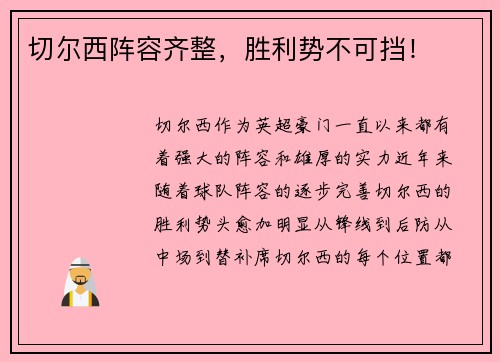 切尔西阵容齐整，胜利势不可挡！

切尔西作为英超豪门一直以来都有着强大的阵容和雄厚的实力近年来随着球队阵容的逐步完善切尔西的胜利势头愈加明显从锋线到后防从中场到替补席切尔西的每个位置都